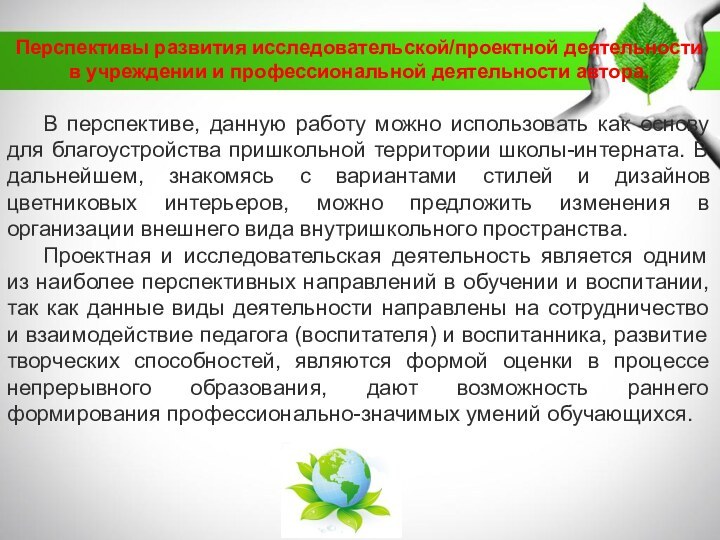 Перспективы развития исследовательской/проектной деятельности в учреждении и профессиональной деятельности автора.

В перспективе, данную работу можно использовать как основу для благоустройства пришкольной территории школы-интерната. В дальнейшем, знакомясь с вариантами стилей и дизайнов цветниковых интерьеров, можно предложить изменения в организации внешнего вида внутришкольного пространства.

Проектная и исследовательская деятельность является одним из наиболее перспективных направлений в обучении и воспитании, так как данные виды деятельности направлены на сотрудничество и взаимодействие педагога (воспитателя) и воспитанника, развитие творческих способностей, являются формой оценки в процессе непрерывного образования, дают возможность раннего формирования профессионально-значимых умений обучающихся.